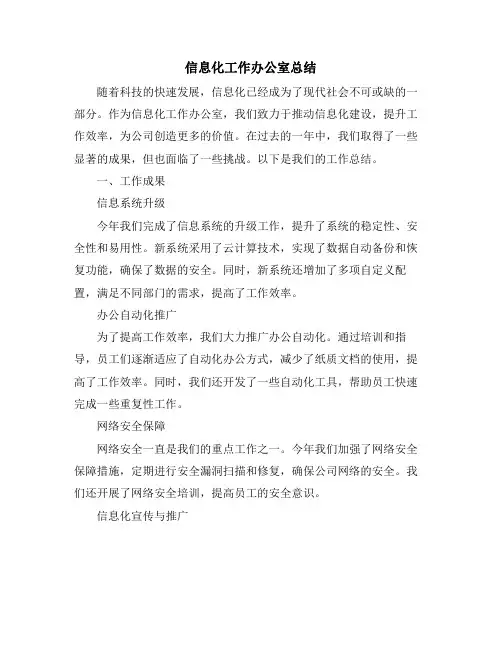 信息化工作办公室总结

随着科技的快速发展，信息化已经成为了现代社会不可或缺的一部分。作为信息化工作办公室，我们致力于推动信息化建设，提升工作效率，为公司创造更多的价值。在过去的一年中，我们取得了一些显著的成果，但也面临了一些挑战。以下是我们的工作总结。

一、工作成果

信息系统升级

今年我们完成了信息系统的升级工作，提升了系统的稳定性、安全性和易用性。新系统采用了云计算技术，实现了数据自动备份和恢复功能，确保了数据的安全。同时，新系统还增加了多项自定义配置，满足不同部门的需求，提高了工作效率。

办公自动化推广

为了提高工作效率，我们大力推广办公自动化。通过培训和指导，员工们逐渐适应了自动化办公方式，减少了纸质文档的使用，提高了工作效率。同时，我们还开发了一些自动化工具，帮助员工快速完成一些重复性工作。

网络安全保障

网络安全一直是我们的重点工作之一。今年我们加强了网络安全保障措施，定期进行安全漏洞扫描和修复，确保公司网络的安全。我们还开展了网络安全培训，提高员工的安全意识。

信息化宣传与推广